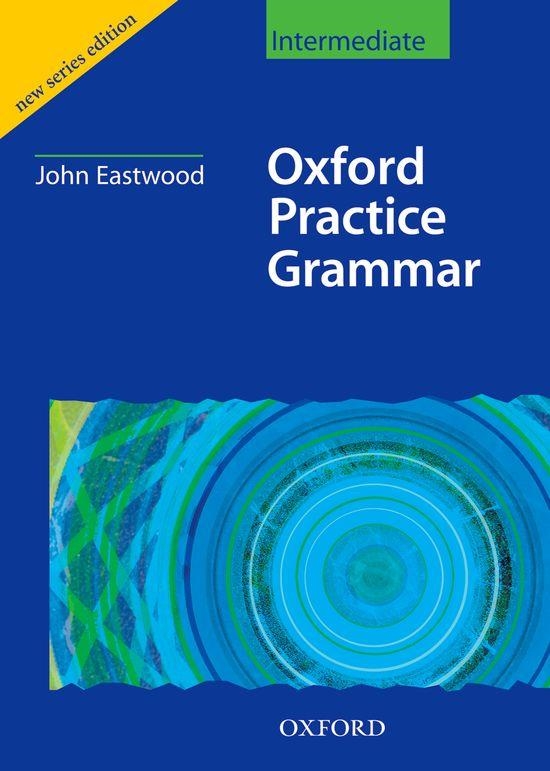 new series edition

Intermediate

John Eastwood

Oxford Practice Grammar

OXFORD